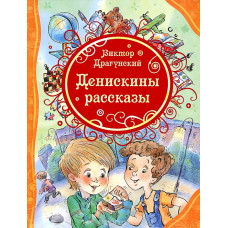 Виктор Драгунский

Денискины рассказы